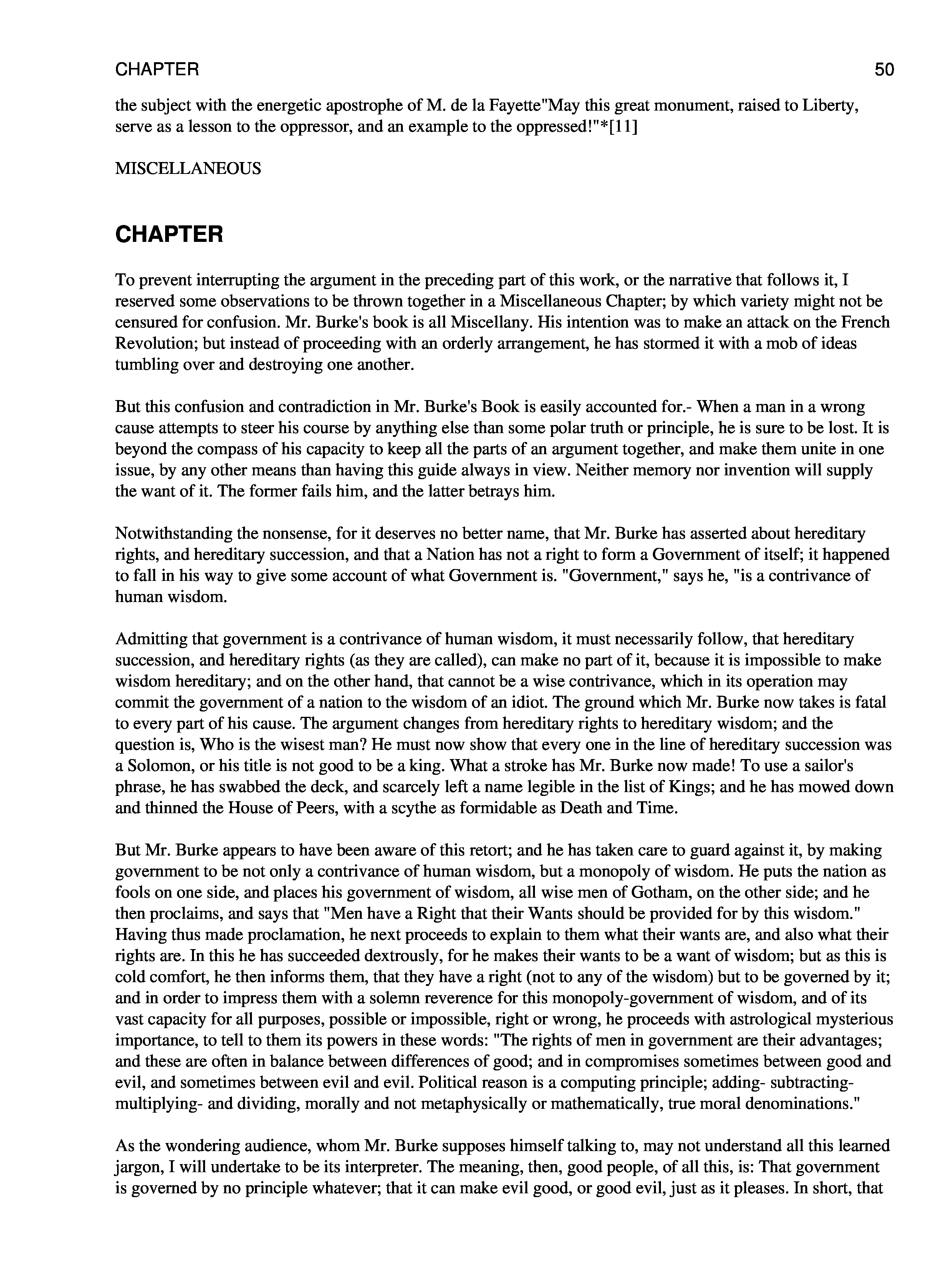 CHAPTER 50

the subject with the energetic apostrophe of M. de la Fayette"May this great monument, raised to Liberty, serve as a lesson to the oppressor, and an example to the oppressed!"*[11]

MISCELLANEOUS

CHAPTER

To prevent interrupting the argument in the preceding part of this work, or the narrative that follows it, I reserved some observations to be thrown together in a Miscellaneous Chapter; by which variety might not be censured for confusion. Mr. Burke's book is all Miscellany. His intention was to make an attack on the French Revolution; but instead of proceeding with an orderly arrangement, he has stormed it with a mob of ideas tumbling over and destroying one another.

But this confusion and contradiction in Mr. Burke's Book is easily accounted for.- When a man in a wrong cause attempts to steer his course by anything else than some polar truth or principle, he is sure to be lost. It is beyond the compass of his capacity to keep all the parts of an argument together, and make them unite in one issue, by any other means than having this guide always in view. Neither memory nor invention will supply the want of it. The former fails him, and the latter betrays him.

Notwithstanding the nonsense, for it deserves no better name, that Mr. Burke has asserted about hereditary rights, and hereditary succession, and that a Nation has not a right to form a Government of itself; it happened to fall in his way to give some account of what Government is. "Government," says he, "is a contrivance of human wisdom.

Admitting that government is a contrivance of human wisdom, it must necessarily follow, that hereditary succession, and hereditary rights (as they are called), can make no part of it, because it is impossible to make wisdom hereditary; and on the other hand, that cannot be a wise contrivance, which in its operation may commit the government of a nation to the wisdom of an idiot. The ground which Mr. Burke now takes is fatal to every part of his cause. The argument changes from hereditary rights to hereditary wisdom; and the question is, Who is the wisest man? He must now show that every one in the line of hereditary succession was a Solomon, or his title is not good to be a king. What a stroke has Mr. Burke now made! To use a sailor's phrase, he has swabbed the deck, and scarcely left a name legible in the list of Kings; and he has mowed down and thinned the House of Peers, with a scythe as formidable as Death and Time.

But Mr. Burke appears to have been aware of this retort; and he has taken care to guard against it, by making government to be not only a contrivance of human wisdom, but a monopoly of wisdom. He puts the nation as fools on one side, and places his government of wisdom, all wise men of Gotham, on the other side; and he then proclaims, and says that "Men have a Right that their Wants should be provided for by this wisdom." Having thus made proclamation, he next proceeds to explain to them what their wants are, and also what their rights are. In this he has succeeded dextrously, for he makes their wants to be a want of wisdom; but as this is cold comfort, he then informs them, that they have a right (not to any of the wisdom) but to be governed by it; and in order to impress them with a solemn reverence for this monopoly-government of wisdom, and of its vast capacity for all purposes, possible or impossible, right or wrong, he proceeds with astrological mysterious importance, to tell to them its powers in these words: "The rights of men in government are their advantages; and these are often in balance between differences of good; and in compromises sometimes between good and evil, and sometimes between evil and evil. Political reason is a computing principle; adding- subtracting- multiplying- and dividing, morally and not metaphysically or mathematically, true moral denominations."

As the wondering audience, whom Mr. Burke supposes himself talking to, may not understand all this learned jargon, I will undertake to be its interpreter. The meaning, then, good people, of all this, is: That government is governed by no principle whatever; that it can make evil good, or good evil, just as it pleases. In short, that